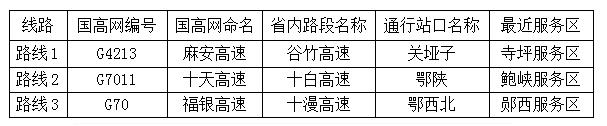 | 线路 | 国高网编号 | 国高网命名 | 省内路段名称 | 通行站口名称 | 最近服务区 |
|---|---|---|---|---|---|
| 路线1 | G4213 | 麻安高速 | 谷竹高速 | 关垭子 | 寺坪服务区 |
| 路线2 | G7011 | 十天高速 | 十白高速 | 鄂陕 | 鲍峡服务区 |
| 路线3 | G70 | 福银高速 | 十漫高速 | 鄂西北 | 郧西服务区 |